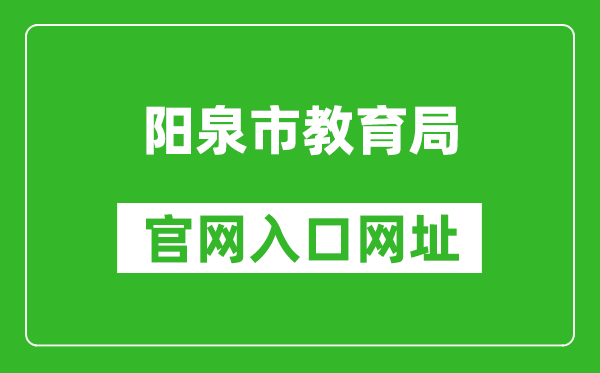 阳泉市教育局

官网入口网址